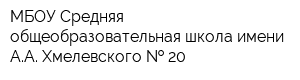 МБОУ Средняя общеобразовательная школа имени А.А. Хмелевского № 20